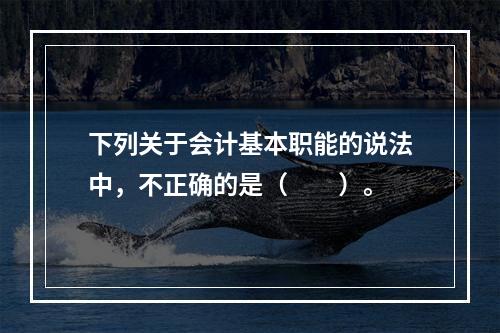 下列关于会计基本职能的说法中，不正确的是（　　）。